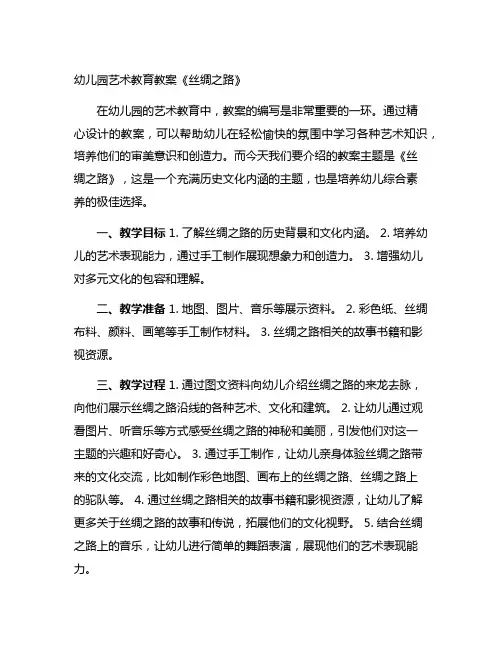 幼儿园艺术教育教案《丝绸之路》

在幼儿园的艺术教育中，教案的编写是非常重要的一环。通过精心设计的教案，可以帮助幼儿在轻松愉快的氛围中学习各种艺术知识，培养他们的审美意识和创造力。而今天我们要介绍的教案主题是《丝绸之路》，这是一个充满历史文化内涵的主题，也是培养幼儿综合素养的极佳选择。

一、教学目标 1. 了解丝绸之路的历史背景和文化内涵。 2. 培养幼儿的艺术表现能力，通过手工制作展现想象力和创造力。 3. 增强幼儿对多元文化的包容和理解。

二、教学准备 1. 地图、图片、音乐等展示资料。 2. 彩色纸、丝绸布料、颜料、画笔等手工制作材料。 3. 丝绸之路相关的故事书籍和影视资源。

三、教学过程 1. 通过图文资料向幼儿介绍丝绸之路的来龙去脉，向他们展示丝绸之路沿线的各种艺术、文化和建筑。 2. 让幼儿通过观看图片、听音乐等方式感受丝绸之路的神秘和美丽，引发他们对这一主题的兴趣和好奇心。 3. 通过手工制作，让幼儿亲身体验丝绸之路带来的文化交流，比如制作彩色地图、画布上的丝绸之路、丝绸之路上的驼队等。 4. 通过丝绸之路相关的故事书籍和影视资源，让幼儿了解更多关于丝绸之路的故事和传说，拓展他们的文化视野。 5. 结合丝绸之路上的音乐，让幼儿进行简单的舞蹈表演，展现他们的艺术表现能力。